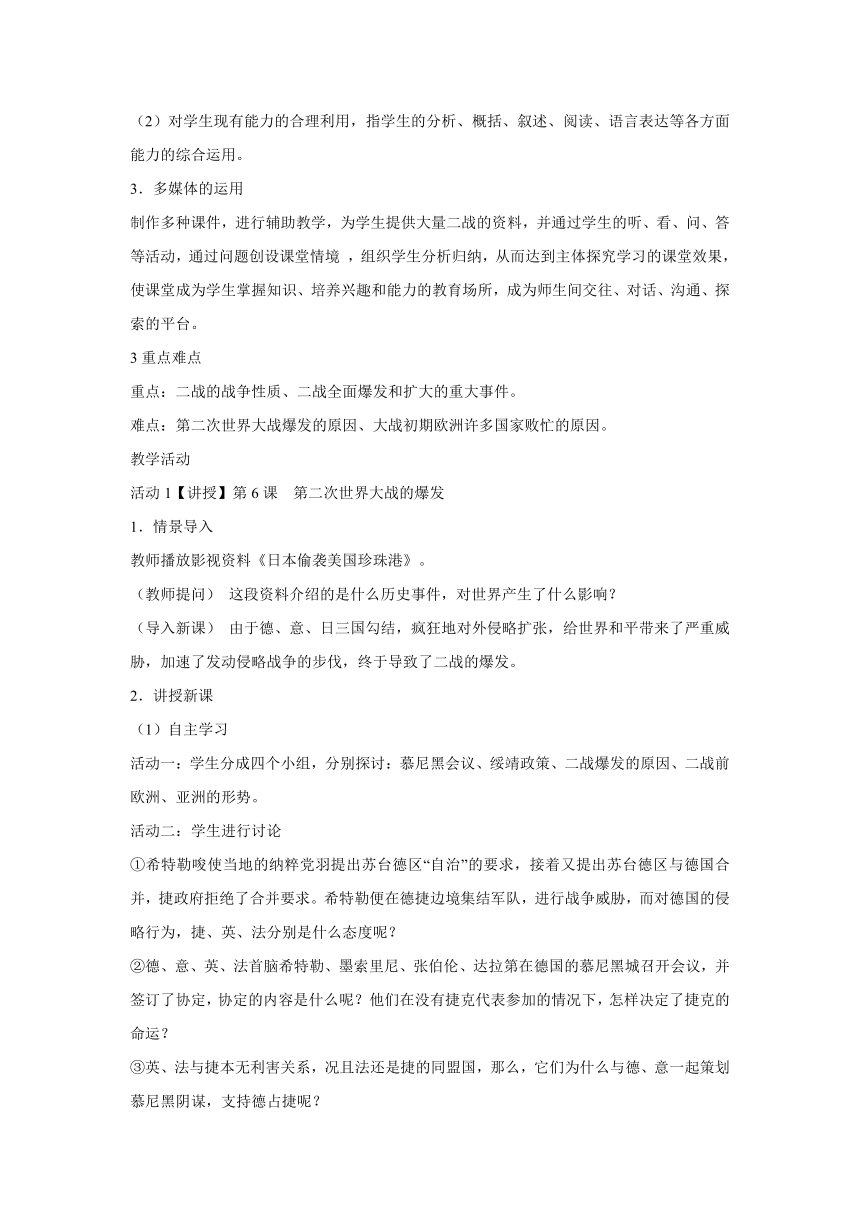 （2）对学生现有能力的合理利用，指学生的分析、概括、叙述、阅读、语言表达等各方面能力的综合运用。

3．多媒体的运用

制作多种课件，进行辅助教学，为学生提供大量二战的资料，并通过学生的听、看、问、答等活动，通过问题创设课堂情境 ，组织学生分析归纳，从而达到主体探究学习的课堂效果，使课堂成为学生掌握知识、培养兴趣和能力的教育场所，成为师生间交往、对话、沟通、探索的平台。

3 重点难点

重点：二战的战争性质、二战全面爆发和扩大的重大事件。

难点：第二次世界大战爆发的原因、大战初期欧洲许多国家败忙的原因。

教学活动

活动 1【讲授】第 6 课　第二次世界大战的爆发

1．情景导入

教师播放影视资料《日本偷袭美国珍珠港》。

（教师提问）　这段资料介绍的是什么历史事件，对世界产生了什么影响？

（导入新课）　由于德、意、日三国勾结，疯狂地对外侵略扩张，给世界和平带来了严重威胁，加速了发动侵略战争的步伐，终于导致了二战的爆发。

2．讲授新课

（1）自主学习

活动一：学生分成四个小组，分别探讨：慕尼黑会议、绥靖政策、二战爆发的原因、二战前欧洲、亚洲的形势。

活动二：学生进行讨论

①希特勒唆使当地的纳粹党羽提出苏台德区“自治”的要求，接着又提出苏台德区与德国合并，捷政府拒绝了合并要求。希特勒便在德捷边境集结军队，进行战争威胁，而对德国的侵略行为，捷、英、法分别是什么态度呢？

②德、意、英、法首脑希特勒、墨索里尼、张伯伦、达拉第在德国的慕尼黑城召开会议，并签订了协定，协定的内容是什么呢？他们在没有捷克代表参加的情况下，怎样决定了捷克的命运？

③英、法与捷本无利害关系，况且法还是捷的同盟国，那么，它们为什么与德、意一起策划慕尼黑阴谋，支持德占捷呢？